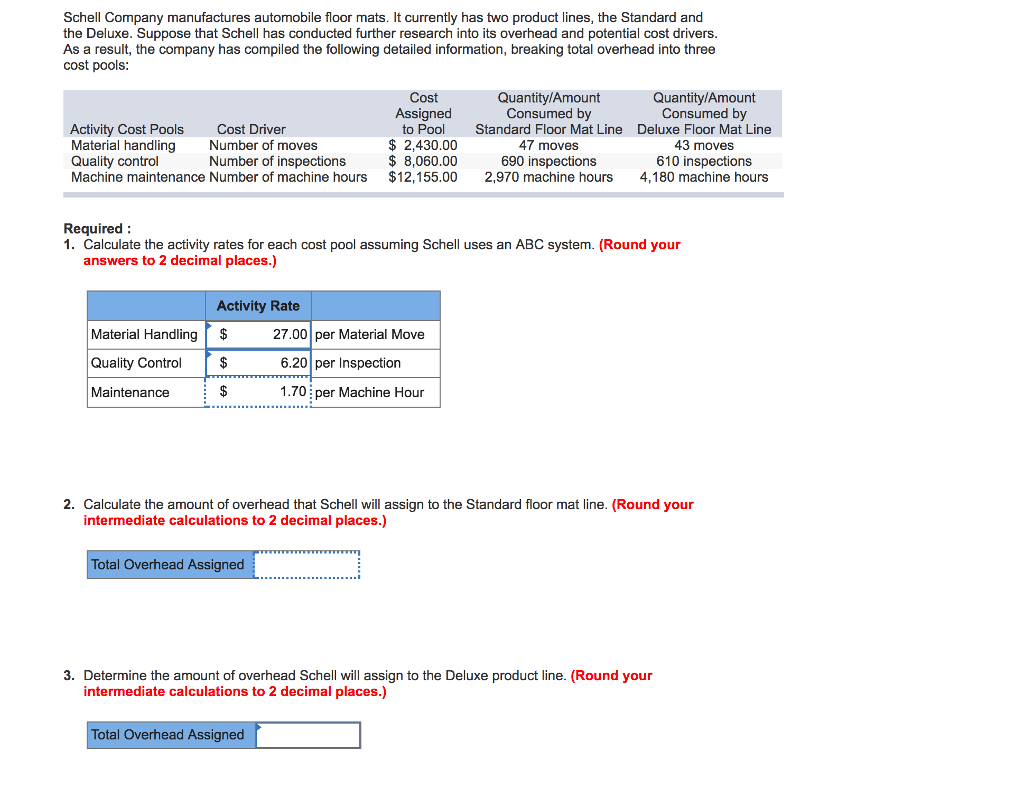 Schell Company manufactures automobile floor mats. It currently has two product lines, the Standard and the Deluxe. Suppose that Schell has conducted further research into its overhead and potential cost drivers. As a result, the company has compiled the following detailed information, breaking total overhead into three cost pools:

| Activity Cost Pools | Cost Driver | Cost Assigned to Pool | Quantity/Amount Consumed by Standard Floor Mat Line | Quantity/Amount Consumed by Deluxe Floor Mat Line |
|---|---|---|---|---|
| Material handling | Number of moves | $ 2,430.00 | 47 moves | 43 moves |
| Quality control | Number of inspections | $ 8,060.00 | 690 inspections | 610 inspections |
| Machine maintenance | Number of machine hours | $12,155.00 | 2,970 machine hours | 4,180 machine hours |

Required :
1. Calculate the activity rates for each cost pool assuming Schell uses an ABC system. (Round your answers to 2 decimal places.)

| | Activity Rate | |
|---|---|---|
| Material Handling | $ 27.00 | per Material Move |
| Quality Control | $ 6.20 | per Inspection |
| Maintenance | $ 1.70 | per Machine Hour |

2. Calculate the amount of overhead that Schell will assign to the Standard floor mat line. (Round your intermediate calculations to 2 decimal places.)

| Total Overhead Assigned | |
|---|---|

3. Determine the amount of overhead Schell will assign to the Deluxe product line. (Round your intermediate calculations to 2 decimal places.)

| Total Overhead Assigned | |
|---|---|